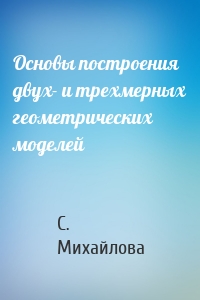 Основы построения двух- и трехмерных геометрических моделей

С. Михайлова